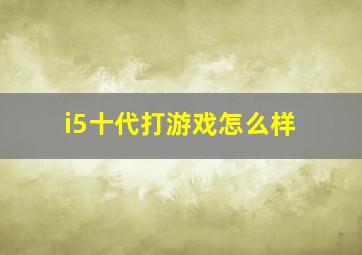 i5十代打游戏怎么样